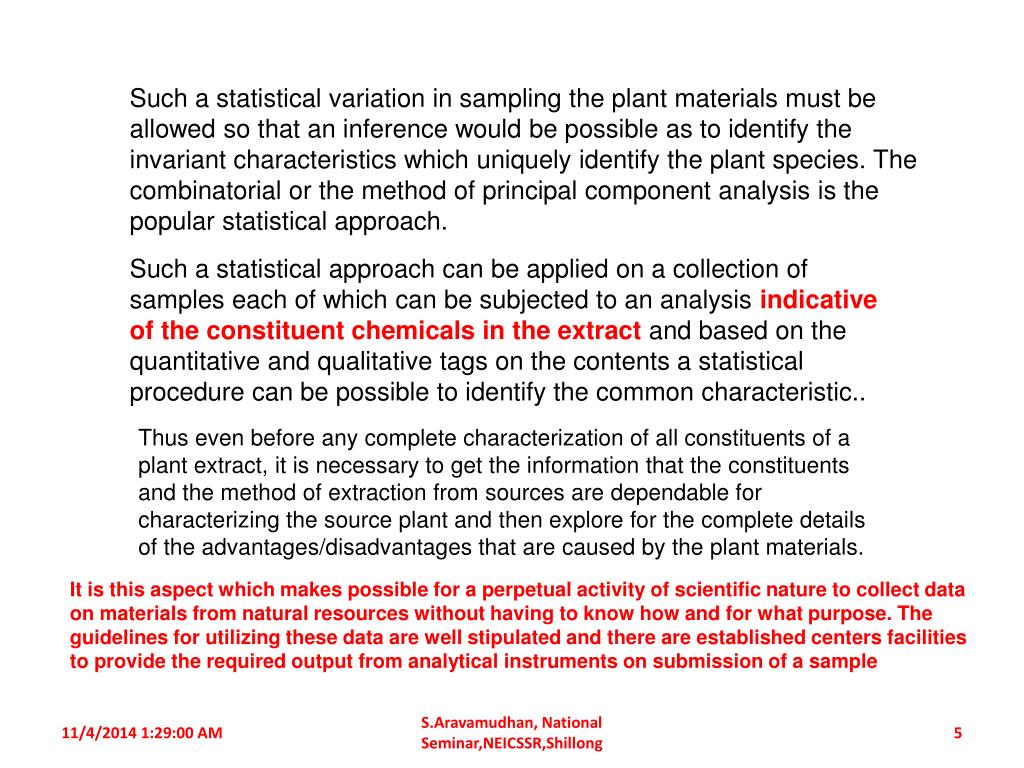 Such a statistical variation in sampling the plant materials must be allowed so that an inference would be possible as to identify the invariant characteristics which uniquely identify the plant species. The combinatorial or the method of principal component analysis is the popular statistical approach.

Such a statistical approach can be applied on a collection of samples each of which can be subjected to an analysis indicative of the constituent chemicals in the extract and based on the quantitative and qualitative tags on the contents a statistical procedure can be possible to identify the common characteristic..

Thus even before any complete characterization of all constituents of a plant extract, it is necessary to get the information that the constituents and the method of extraction from sources are dependable for characterizing the source plant and then explore for the complete details of the advantages/disadvantages that are caused by the plant materials.

It is this aspect which makes possible for a perpetual activity of scientific nature to collect data on materials from natural resources without having to know how and for what purpose. The guidelines for utilizing these data are well stipulated and there are established centers facilities to provide the required output from analytical instruments on submission of a sample

11/4/2014 1:29:00 AM

S.Aravamudhan, National Seminar,NEICSSR,Shillong

5